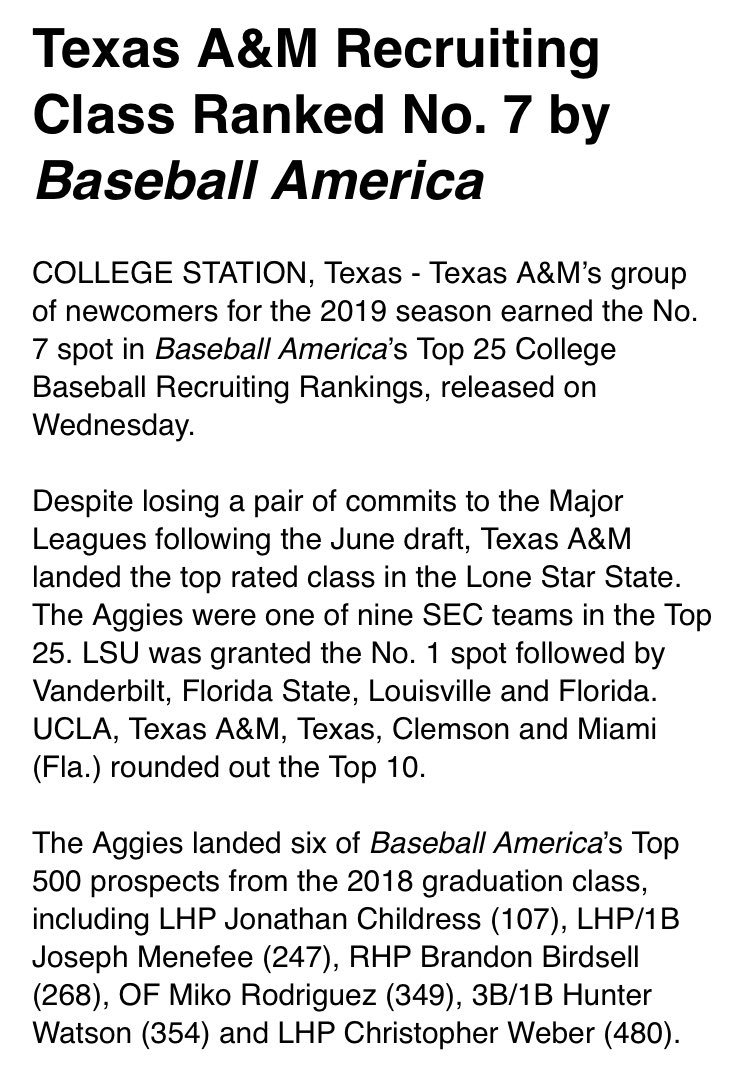 Texas A&M Recruiting Class Ranked No. 7 by Baseball America

COLLEGE STATION, Texas - Texas A&M's group of newcomers for the 2019 season earned the No. 7 spot in Baseball America's Top 25 College Baseball Recruiting Rankings, released on Wednesday.

Despite losing a pair of commits to the Major Leagues following the June draft, Texas A&M landed the top rated class in the Lone Star State. The Aggies were one of nine SEC teams in the Top 25. LSU was granted the No. 1 spot followed by Vanderbilt, Florida State, Louisville and Florida. UCLA, Texas A&M, Texas, Clemson and Miami (Fla.) rounded out the Top 10.

The Aggies landed six of Baseball America's Top 500 prospects from the 2018 graduation class, including LHP Jonathan Childress (107), LHP/1B Joseph Menefee (247), RHP Brandon Birdsell (268), OF Miko Rodriguez (349), 3B/1B Hunter Watson (354) and LHP Christopher Weber (480).